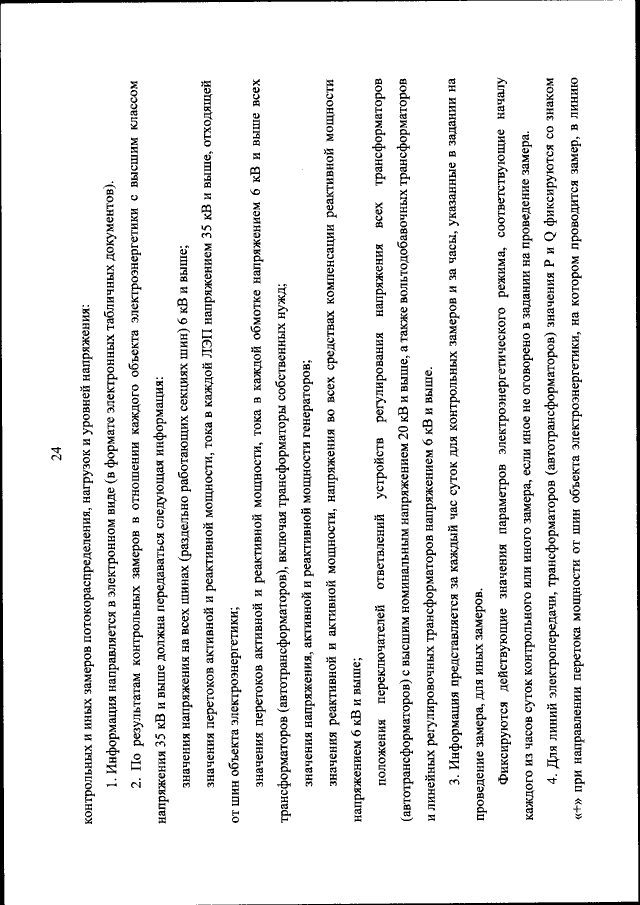 24

контрольных и иных замеров потокораспределения, нагрузок и уровней напряжения:

1. Информация направляется в электронном виде (в формате электронных табличных документов).

2. По результатам контрольных замеров в отношении каждого объекта электроэнергетики с высшим классом напряжения 35 кВ и выше должна передаваться следующая информация:

значения напряжения на всех шинах (раздельно работающих секциях шин) 6 кВ и выше;

значения перетоков активной и реактивной мощности, тока в каждой ЛЭП напряжением 35 кВ и выше, отходящей от шин объекта электроэнергетики;

значения перетоков активной и реактивной мощности, тока в каждой обмотке напряжением 6 кВ и выше всех трансформаторов (автотрансформаторов), включая трансформаторы собственных нужд;

значения напряжения, активной и реактивной мощности генераторов;

значения реактивной и активной мощности, напряжения во всех средствах компенсации реактивной мощности напряжением 6 кВ и выше;

положения переключателей ответвлений устройств регулирования напряжения всех трансформаторов (автотрансформаторов) с высшим номинальным напряжением 20 кВ и выше, а также вольтодобавочных трансформаторов и линейных регулировочных трансформаторов напряжением 6 кВ и выше.

3. Информация представляется за каждый час суток для контрольных замеров и за часы, указанные в задании на проведение замера, для иных замеров.

Фиксируются действующие значения параметров электроэнергетического режима, соответствующие началу каждого из часов суток контрольного или иного замера, если иное не оговорено в задании на проведение замера.

4. Для линий электропередачи, трансформаторов (автотрансформаторов) значения P и Q фиксируются со знаком «+» при направлении перетока мощности от шин объекта электроэнергетики, на котором проводится замер, в линию